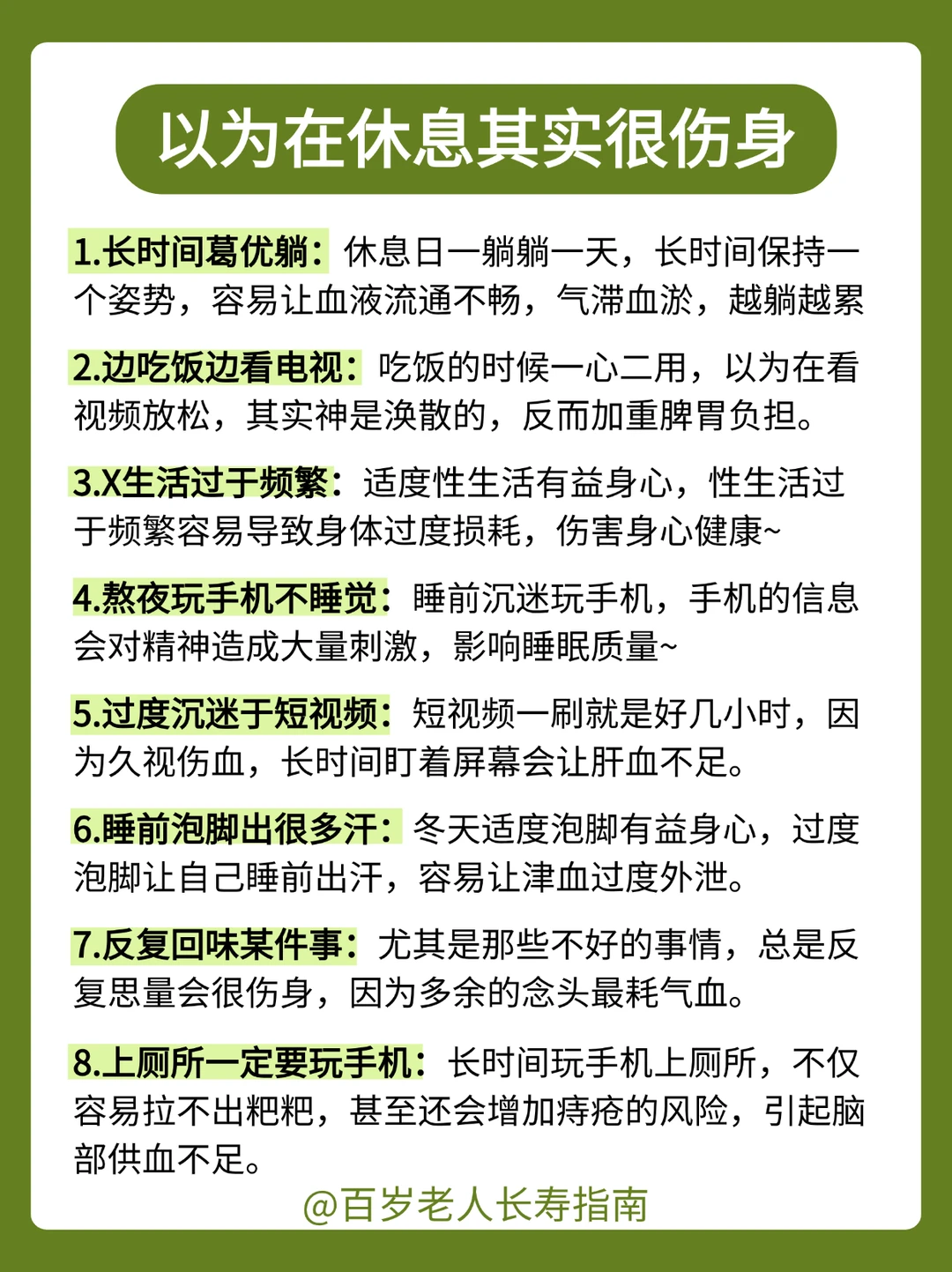 以为在休息其实很伤身

1.长时间葛优躺：休息日一躺躺一天，长时间保持一个姿势，容易让血液流通不畅，气滞血淤，越躺越累

2.边吃饭边看电视：吃饭的时候一心二用，以为在看视频放松，其实神是涣散的，反而加重脾胃负担。

3.X生活过于频繁：适度性生活有益身心，性生活过于频繁容易导致身体过度损耗，伤害身心健康~

4.熬夜玩手机不睡觉：睡前沉迷玩手机，手机的信息会对精神造成大量刺激，影响睡眠质量~

5.过度沉迷于短视频：短视频一刷就是好几小时，因为久视伤血，长时间盯着屏幕会让肝血不足。

6.睡前泡脚出很多汗：冬天适度泡脚有益身心，过度泡脚让自己睡前出汗，容易让津血过度外泄。

7.反复回味某件事：尤其是那些不好的事情，总是反复思量会很伤身，因为多余的念头最耗气血。

8.上厕所一定要玩手机：长时间玩手机上厕所，不仅容易拉不出粑粑，甚至还会增加痔疮的风险，引起脑部供血不足。

@百岁老人长寿指南